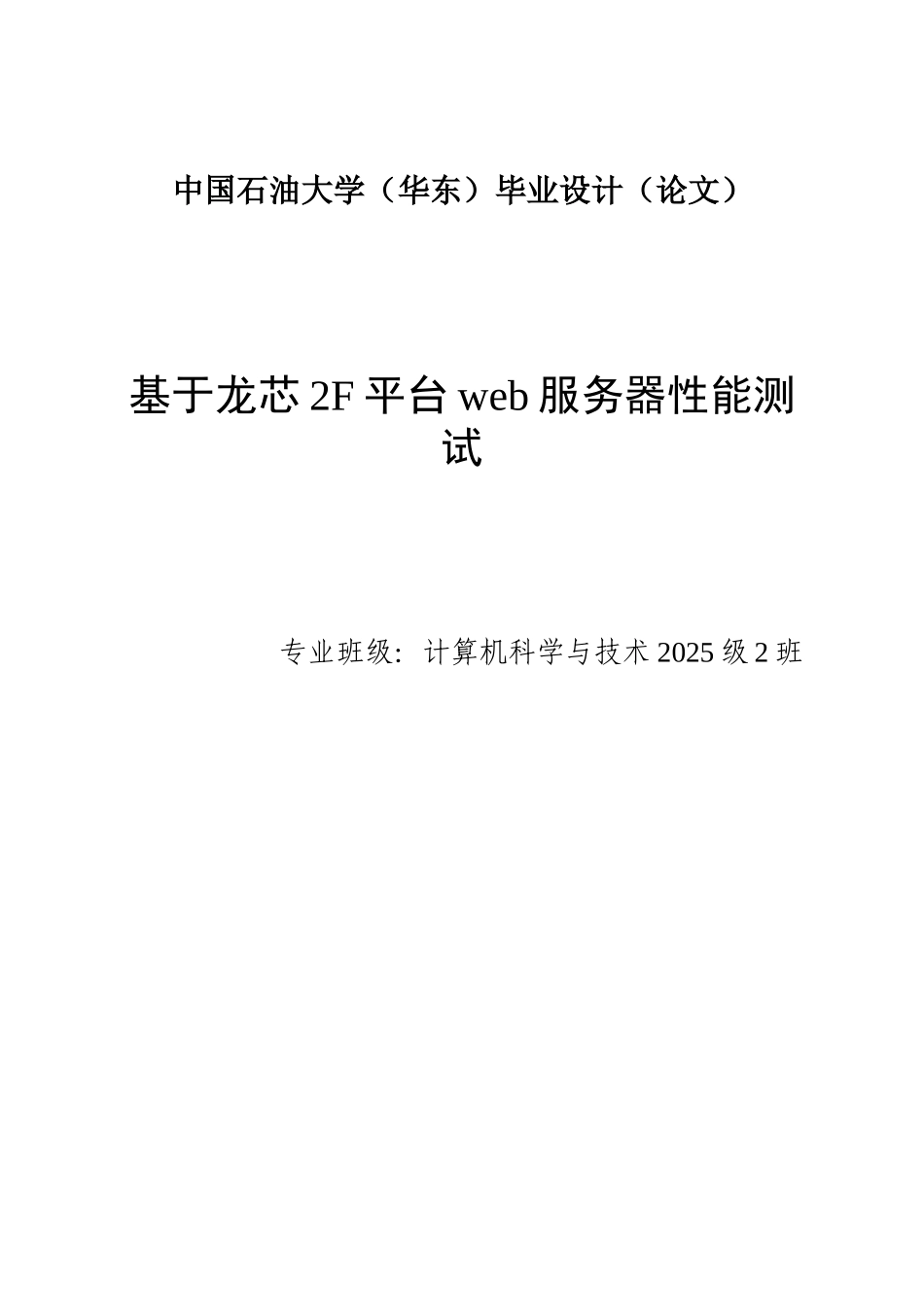 中国石油大学（华东）毕业设计（论文）

基于龙芯 2F 平台 web 服务器性能测试

专业班级：计算机科学与技术 2025 级 2 班